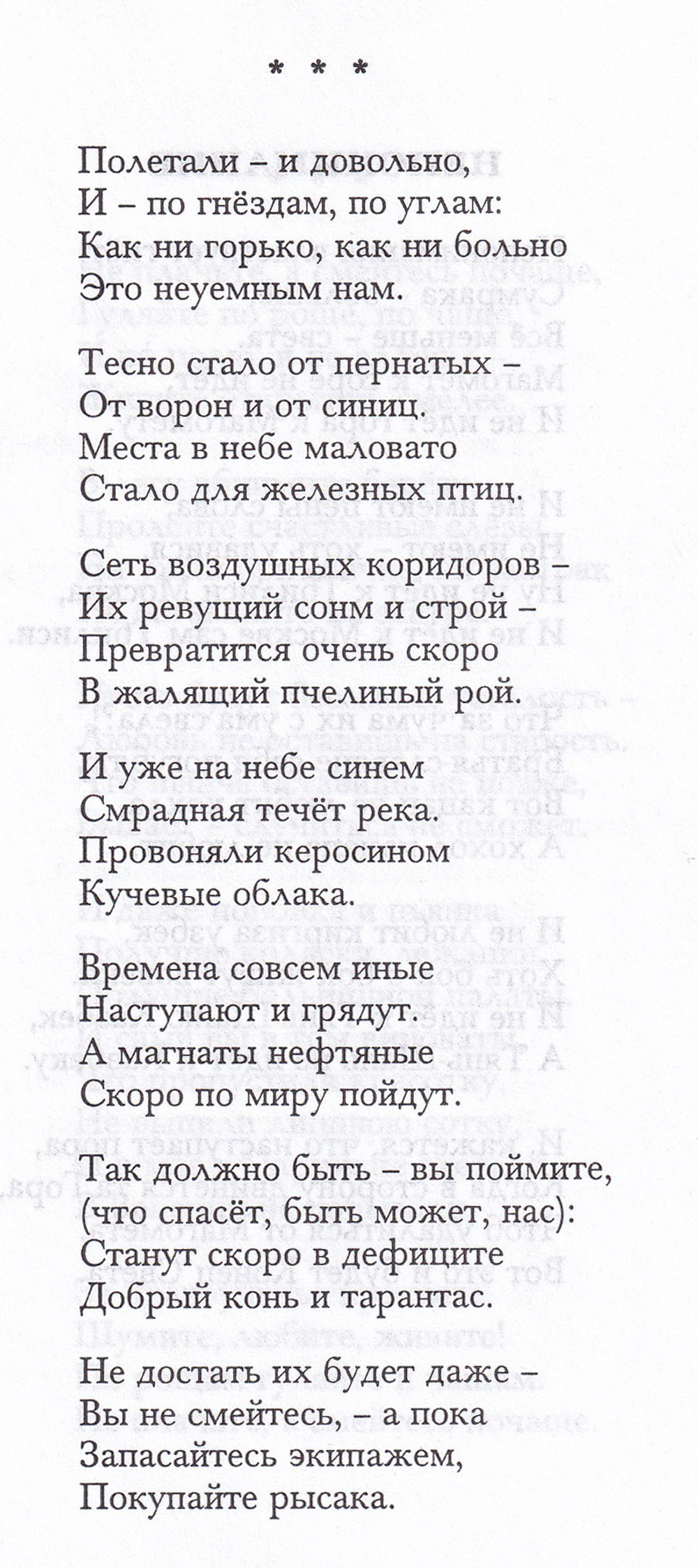 * * *

Полетали – и довольно,
И – по гнёздам, по углам:
Как ни горько, как ни больно
Это неуемным нам.

Тесно стало от пернатых –
От ворон и от синиц.
Места в небе маловато
Стало для железных птиц.

Сеть воздушных коридоров –
Их ревущий сонм и строй –
Превратится очень скоро
В жалящий пчелиный рой.

И уже на небе синем
Смрадная течёт река.
Провоняли керосином
Кучевые облака.

Времена совсем иные
Наступают и грядут.
А магнаты нефтяные
Скоро по миру пойдут.

Так должно быть – вы поймите,
(что спасёт, быть может, нас):
Станут скоро в дефиците
Добрый конь и тарантас.

Не достать их будет даже –
Вы не смейтесь, – а пока
Запасайтесь экипажем,
Покупайте рысака.